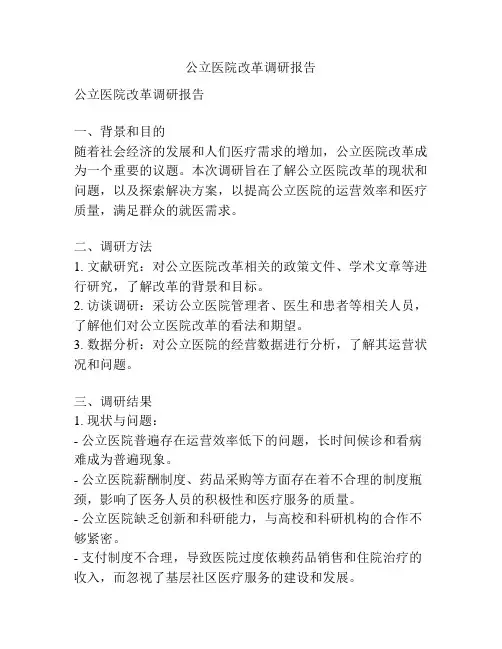 公立医院改革调研报告

公立医院改革调研报告

一、背景和目的
随着社会经济的发展和人们医疗需求的增加，公立医院改革成为一个重要的议题。本次调研旨在了解公立医院改革的现状和问题，以及探索解决方案，以提高公立医院的运营效率和医疗质量，满足群众的就医需求。

二、调研方法
1. 文献研究：对公立医院改革相关的政策文件、学术文章等进行研究，了解改革的背景和目标。
2. 访谈调研：采访公立医院管理者、医生和患者等相关人员，了解他们对公立医院改革的看法和期望。
3. 数据分析：对公立医院的经营数据进行分析，了解其运营状况和问题。

三、调研结果
1. 现状与问题：
- 公立医院普遍存在运营效率低下的问题，长时间候诊和看病难成为普遍现象。
- 公立医院薪酬制度、药品采购等方面存在着不合理的制度瓶颈，影响了医务人员的积极性和医疗服务的质量。
- 公立医院缺乏创新和科研能力，与高校和科研机构的合作不够紧密。
- 支付制度不合理，导致医院过度依赖药品销售和住院治疗的收入，而忽视了基层社区医疗服务的建设和发展。